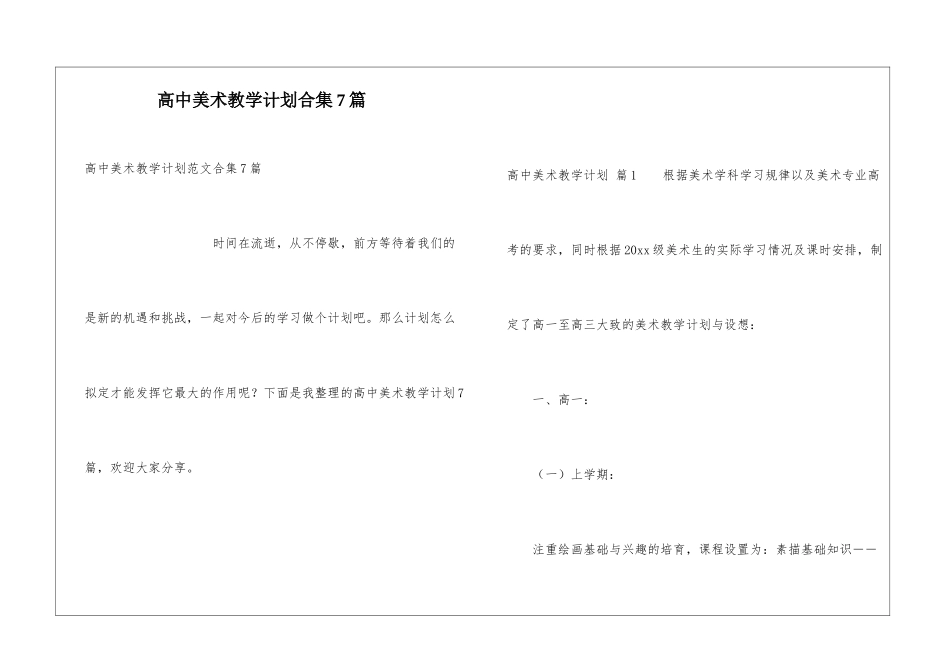 高中美术教学计划合集7篇

高中美术教学计划范文合集7篇

时间在流逝，从不停歇，前方等待着我们的是新的机遇和挑战，一起对今后的学习做个计划吧。那么计划怎么拟定才能发挥它最大的作用呢？下面是我整理的高中美术教学计划7篇，欢迎大家分享。

高中美术教学计划 篇1　　根据美术学科学习规律以及美术专业高考的要求，同时根据20xx级美术生的实际学习情况及课时安排，制定了高一至高三大致的美术教学计划与设想：

一、高一：

（一）上学期：

注重绘画基础与兴趣的培育，课程设置为：素描基础知识——